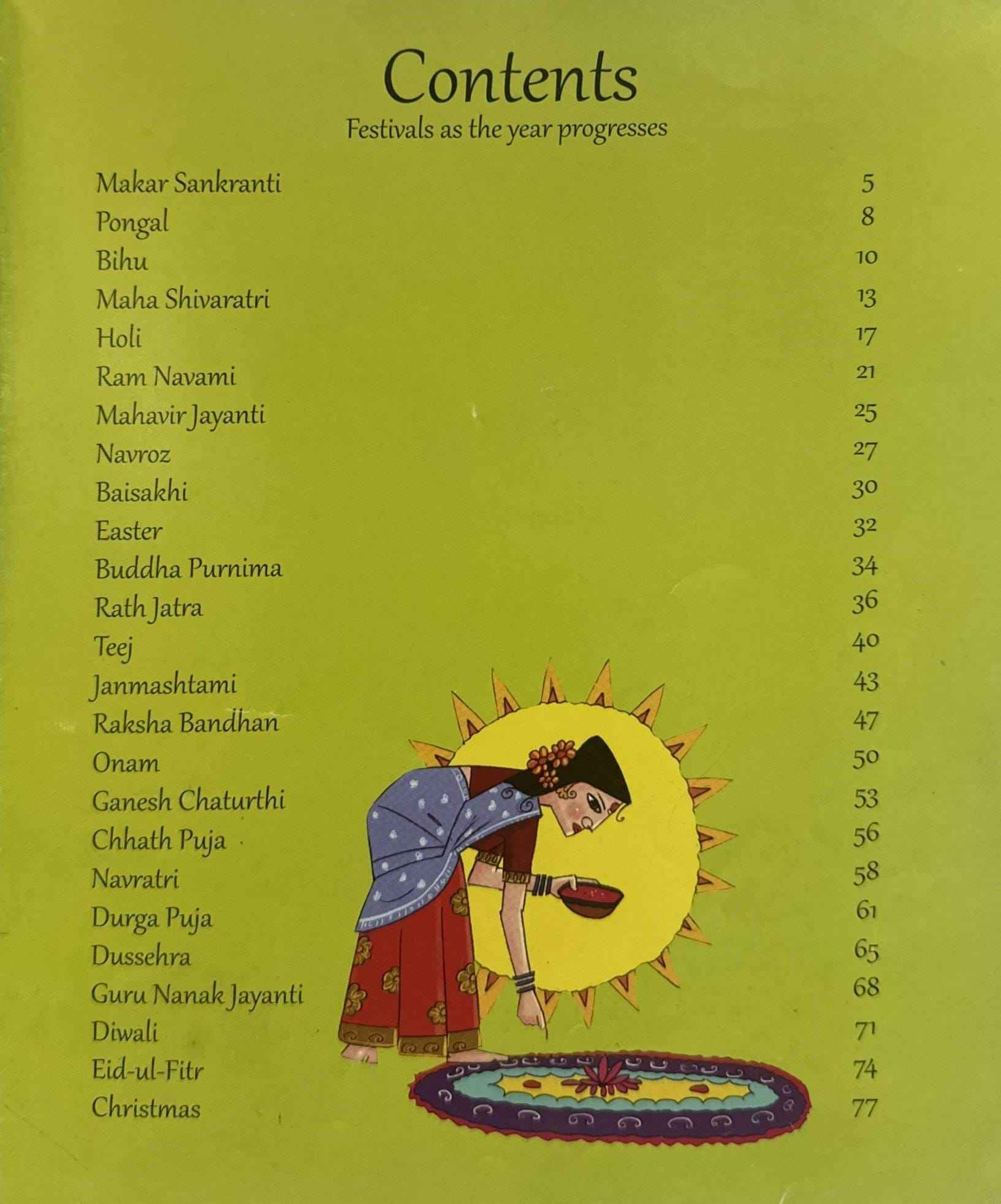 Contents

Festivals as the year progresses

Makar Sankranti 5
Pongal 8
Bihu 10
Maha Shivaratri 13
Holi 17
Ram Navami 21
Mahavir Jayanti 25
Navroz 27
Baisakhi 30
Easter 32
Buddha Purnima 34
Rath Jatra 36
Teej 40
Janmashtami 43
Raksha Bandhan 47
Onam 50
Ganesh Chaturthi 53
Chhath Puja 56
Navratri 58
Durga Puja 61
Dussehra 65
Guru Nanak Jayanti 68
Diwali 71
Eid-ul-Fitr 74
Christmas 77